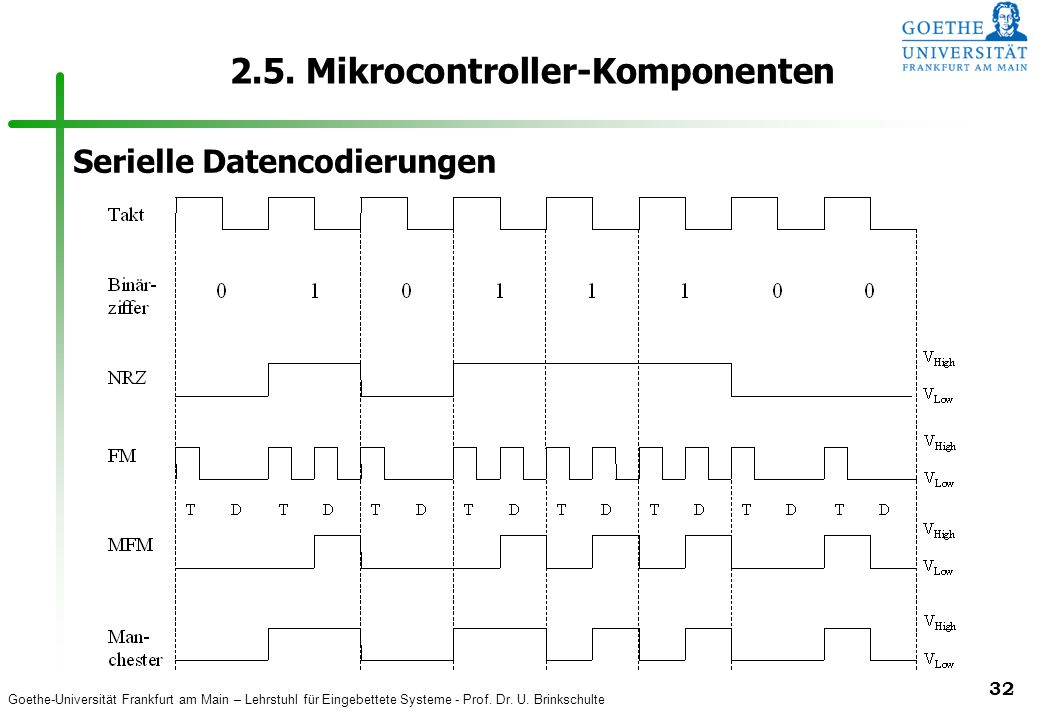 GOETHE UNIVERSITÄT FRANKFURT AM MAIN

2.5. Mikrocontroller-Komponenten

Serielle Datencodierungen

Takt

Binärziffer 0 1 0 1 1 1 0 0

NRZ $V_{High}$ $V_{Low}$

FM $V_{High}$ $V_{Low}$

T D T D T D T D T D T D T D T D

MFM $V_{High}$ $V_{Low}$

Manchester $V_{High}$ $V_{Low}$

Goethe-Universität Frankfurt am Main – Lehrstuhl für Eingebettete Systeme - Prof. Dr. U. Brinkschulte

32